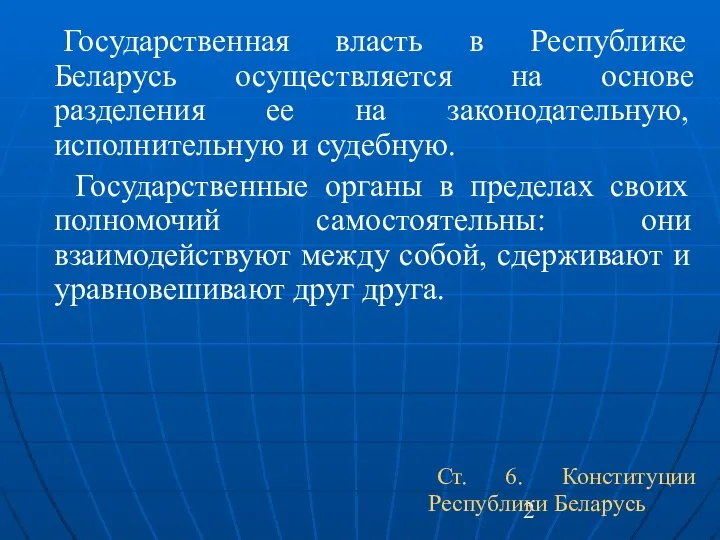 Государственная власть в Республике Беларусь осуществляется на основе разделения ее на законодательную, исполнительную и судебную.

Государственные органы в пределах своих полномочий самостоятельны: они взаимодействуют между собой, сдерживают и уравновешивают друг друга.

Ст. 6. Конституции Республики Беларусь

2